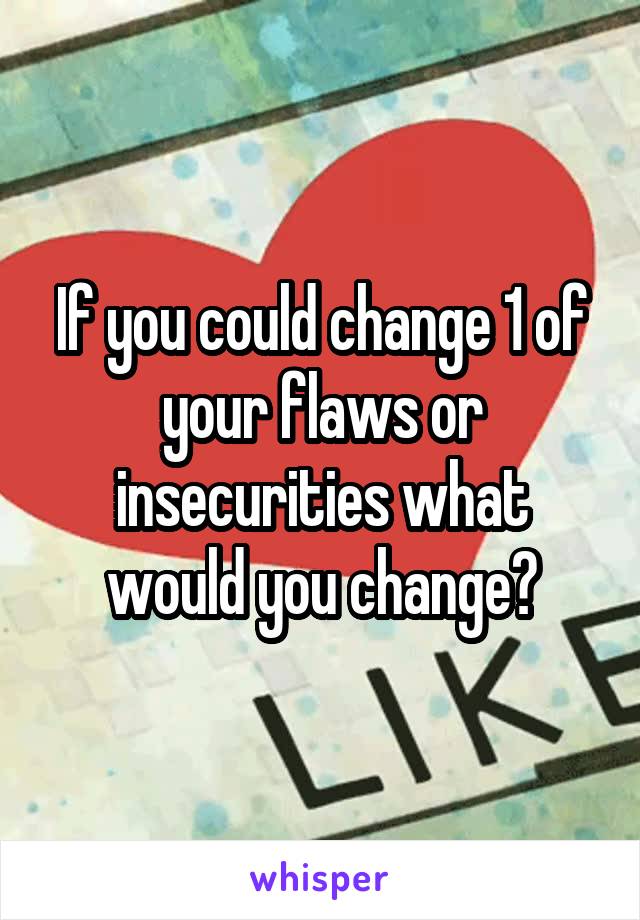 If you could change 1 of your flaws or insecurities what would you change?

LIKE

whisper